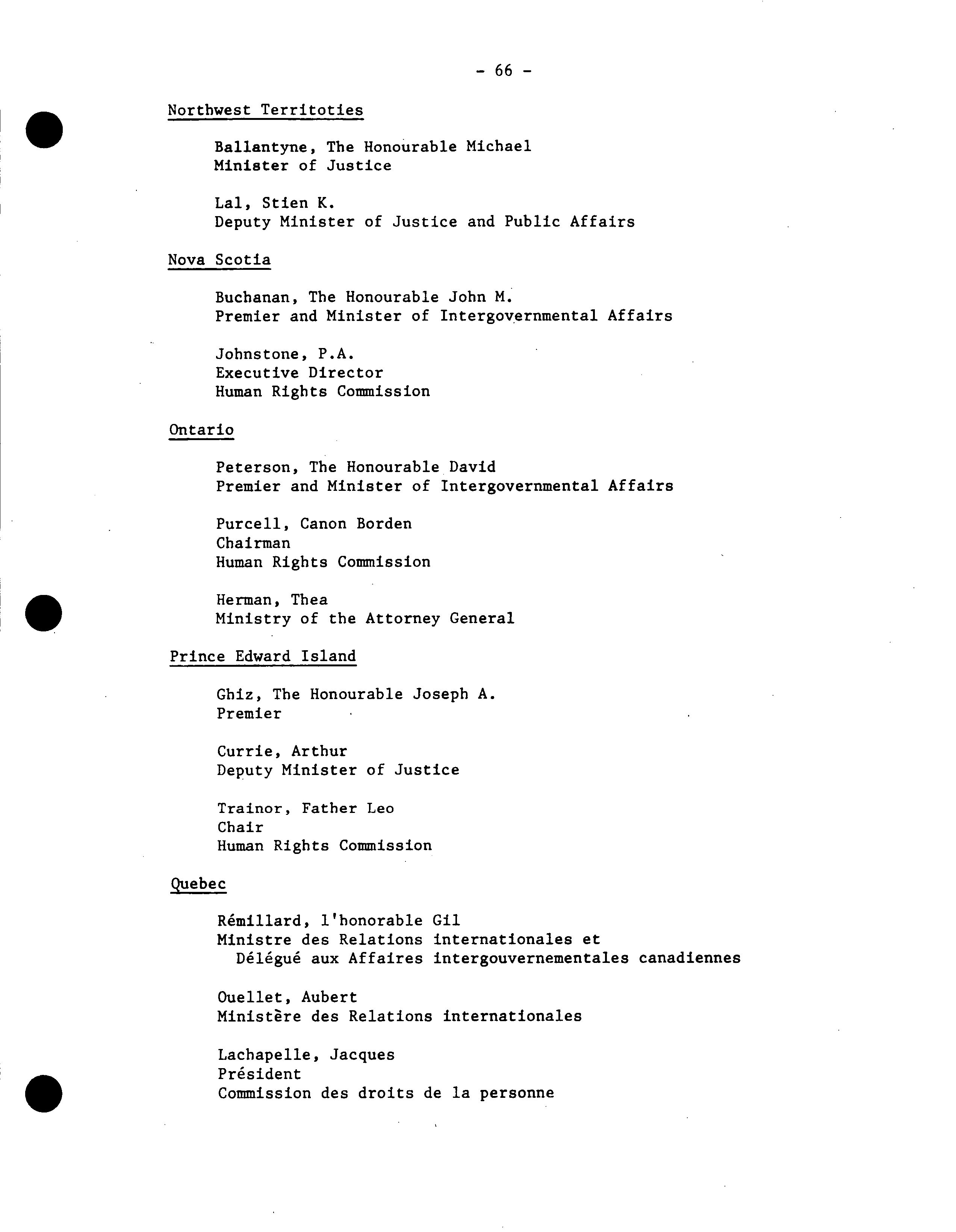 - 66 -

Northwest Territoties

Ballantyne, The Honourable Michael
Minister of Justice

Lal, Stien K.
Deputy Minister of Justice and Public Affairs

Nova Scotia

Buchanan, The Honourable John M.
Premier and Minister of Intergovernmental Affairs

Johnstone, P.A.
Executive Director
Human Rights Commission

Ontario

Peterson, The Honourable David
Premier and Minister of Intergovernmental Affairs

Purcell, Canon Borden
Chairman
Human Rights Commission

Herman, Thea
Ministry of the Attorney General

Prince Edward Island

Ghiz, The Honourable Joseph A.
Premier

Currie, Arthur
Deputy Minister of Justice

Trainor, Father Leo
Chair
Human Rights Commission

Quebec

Rémillard, l'honorable Gil
Ministre des Relations internationales et
Délégué aux Affaires intergouvernementales canadiennes

Ouellet, Aubert
Ministère des Relations internationales

Lachapelle, Jacques
Président
Commission des droits de la personne